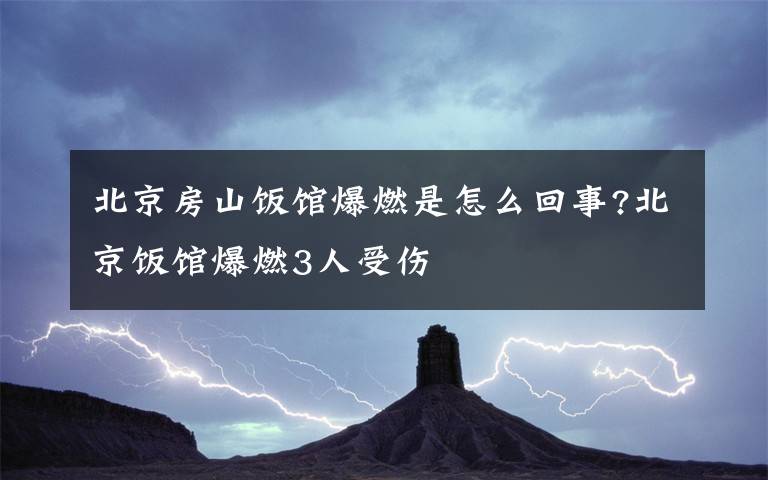 北京房山饭馆爆燃是怎么回事?北京饭馆爆燃3人受伤